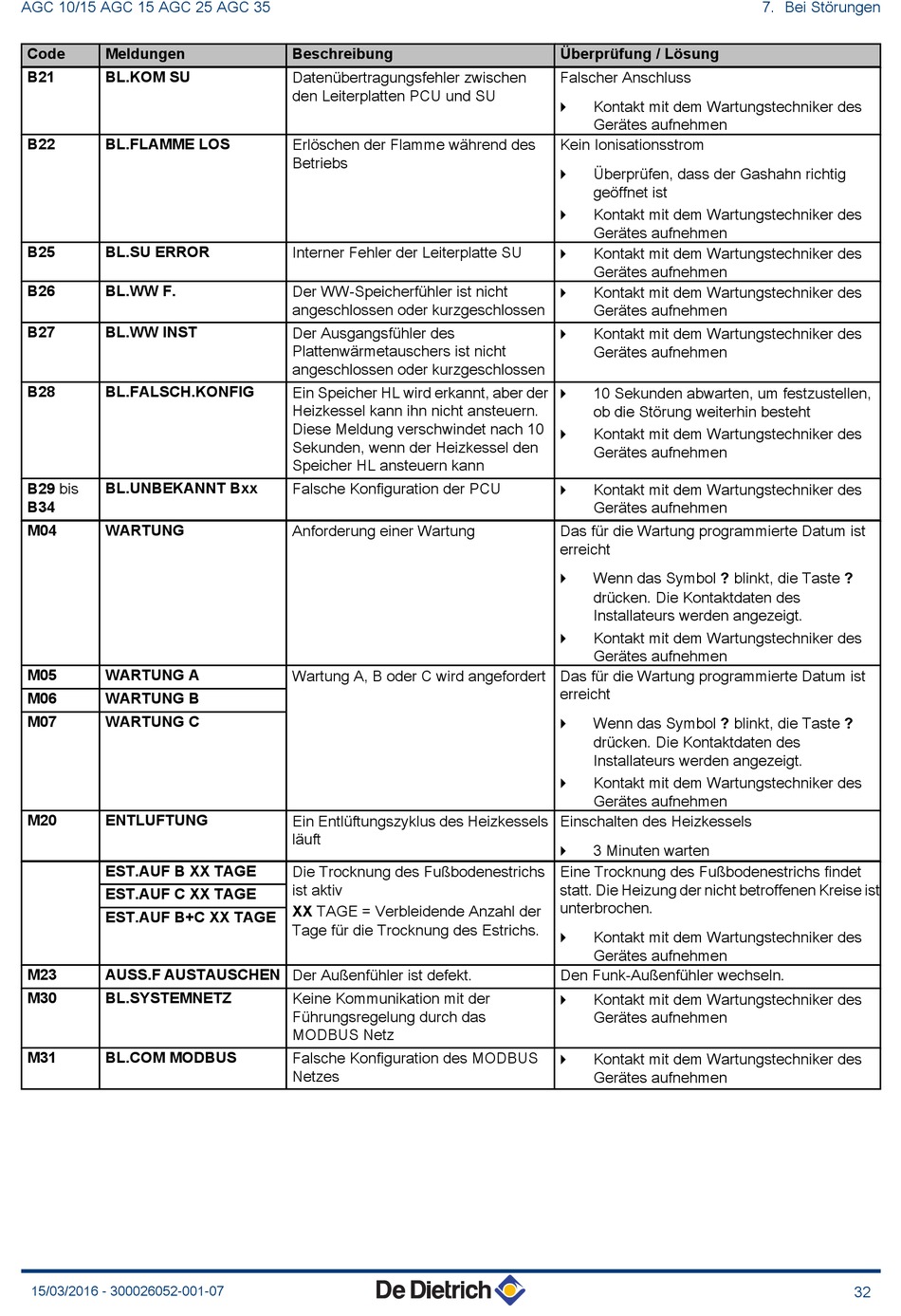 AGC 10/15 AGC 15 AGC 25 AGC 35

7. Bei Störungen

| Code | Meldungen | Beschreibung | Überprüfung / Lösung |
|---|---|---|---|
| B21 | BL.KOM SU | Datenübertragungsfehler zwischen den Leiterplatten PCU und SU | Falscher Anschluss ▸ Kontakt mit dem Wartungstechniker des Gerätes aufnehmen |
| B22 | BL.FLAMME LOS | Erlöschen der Flamme während des Betriebs | Kein Ionisationsstrom ▸ Überprüfen, dass der Gashahn richtig geöffnet ist ▸ Kontakt mit dem Wartungstechniker des Gerätes aufnehmen |
| B25 | BL.SU ERROR | Interner Fehler der Leiterplatte SU | ▸ Kontakt mit dem Wartungstechniker des Gerätes aufnehmen |
| B26 | BL.WW F. | Der WW-Speicherfühler ist nicht angeschlossen oder kurzgeschlossen | ▸ Kontakt mit dem Wartungstechniker des Gerätes aufnehmen |
| B27 | BL.WW INST | Der Ausgangsfühler des Plattenwärmetauschers ist nicht angeschlossen oder kurzgeschlossen | ▸ Kontakt mit dem Wartungstechniker des Gerätes aufnehmen |
| B28 | BL.FALSCH.KONFIG | Ein Speicher HL wird erkannt, aber der Heizkessel kann ihn nicht ansteuern. Diese Meldung verschwindet nach 10 Sekunden, wenn der Heizkessel den Speicher HL ansteuern kann | ▸ 10 Sekunden abwarten, um festzustellen, ob die Störung weiterhin besteht ▸ Kontakt mit dem Wartungstechniker des Gerätes aufnehmen |
| B29 bis B34 | BL.UNBEKANNT Bxx | Falsche Konfiguration der PCU | ▸ Kontakt mit dem Wartungstechniker des Gerätes aufnehmen |
| M04 | WARTUNG | Anforderung einer Wartung | Das für die Wartung programmierte Datum ist erreicht ▸ Wenn das Symbol ? blinkt, die Taste ? drücken. Die Kontaktdaten des Installateurs werden angezeigt. ▸ Kontakt mit dem Wartungstechniker des Gerätes aufnehmen |
| M05 | WARTUNG A | Wartung A, B oder C wird angefordert | Das für die Wartung programmierte Datum ist erreicht ▸ Wenn das Symbol ? blinkt, die Taste ? drücken. Die Kontaktdaten des Installateurs werden angezeigt. ▸ Kontakt mit dem Wartungstechniker des Gerätes aufnehmen |
| M06 | WARTUNG B | | |
| M07 | WARTUNG C | | |
| M20 | ENTLUFTUNG | Ein Entlüftungszyklus des Heizkessels läuft | Einschalten des Heizkessels ▸ 3 Minuten warten |
| | EST.AUF B XX TAGE | Die Trocknung des Fußbodenestrichs ist aktiv XX TAGE = Verbleidende Anzahl der Tage für die Trocknung des Estrichs. | Eine Trocknung des Fußbodenestrichs findet statt. Die Heizung der nicht betroffenen Kreise ist unterbrochen. ▸ Kontakt mit dem Wartungstechniker des Gerätes aufnehmen |
| | EST.AUF C XX TAGE | | |
| | EST.AUF B+C XX TAGE | | |
| M23 | AUSS.F AUSTAUSCHEN | Der Außenfühler ist defekt. | Den Funk-Außenfühler wechseln. |
| M30 | BL.SYSTEMNETZ | Keine Kommunikation mit der Führungsregelung durch das MODBUS Netz | ▸ Kontakt mit dem Wartungstechniker des Gerätes aufnehmen |
| M31 | BL.COM MODBUS | Falsche Konfiguration des MODBUS Netzes | ▸ Kontakt mit dem Wartungstechniker des Gerätes aufnehmen |

15/03/2016 - 300026052-001-07

De Dietrich

32